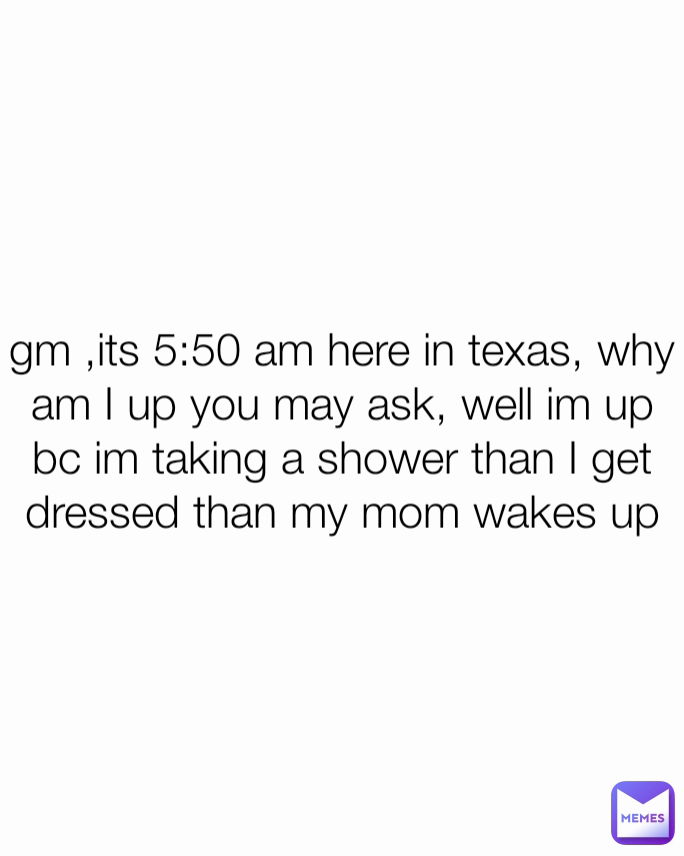 gm ,its 5:50 am here in texas, why am I up you may ask, well im up bc im taking a shower than I get dressed than my mom wakes up

MEMES